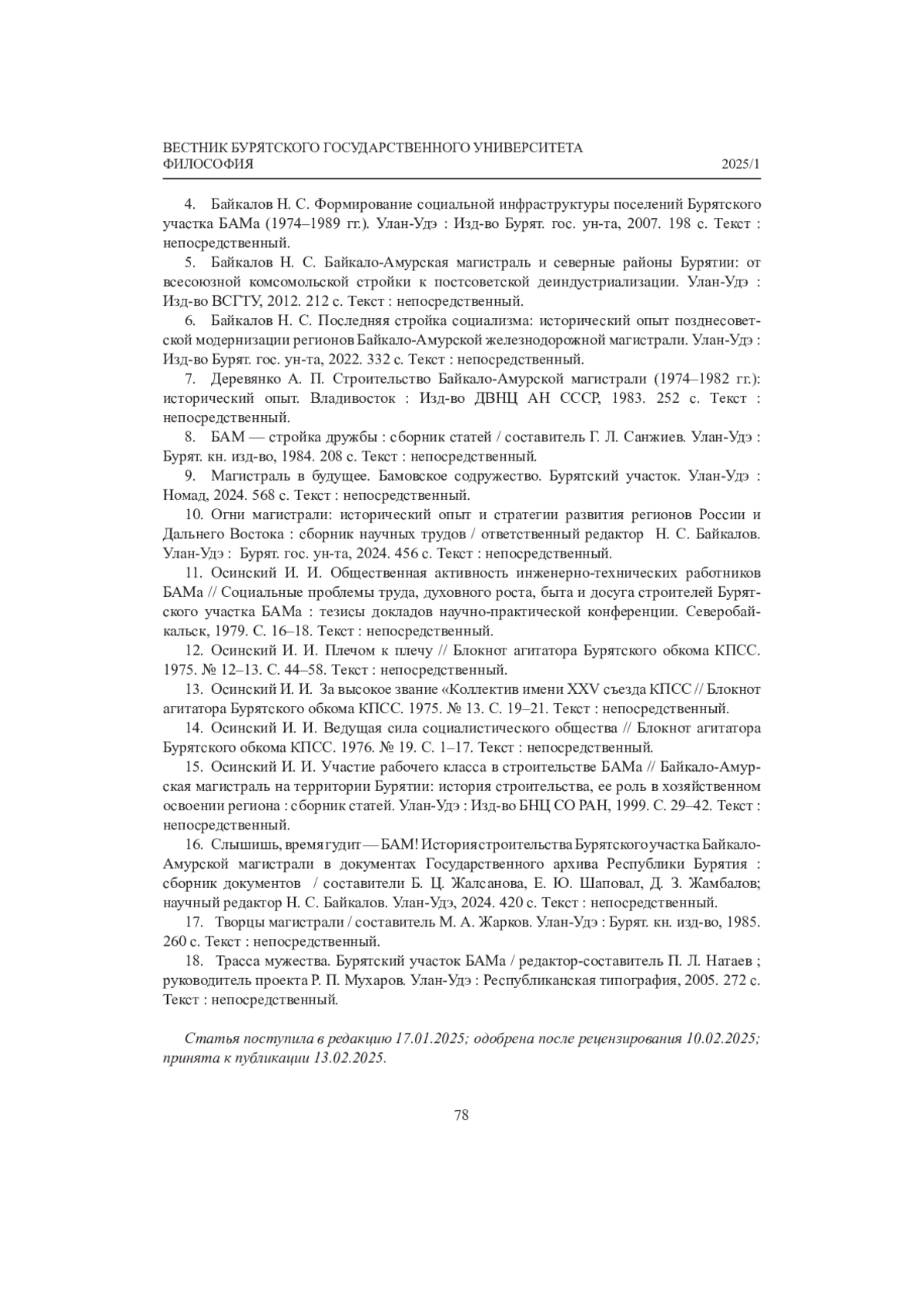 ВЕСТНИК БУРЯТСКОГО ГОСУДАРСТВЕННОГО УНИВЕРСИТЕТА
ФИЛОСОФИЯ 2025/1

4. Байкалов Н. С. Формирование социальной инфраструктуры поселений Бурятского участка БАМа (1974–1989 гг.). Улан-Удэ : Изд-во Бурят. гос. ун-та, 2007. 198 с. Текст : непосредственный.

5. Байкалов Н. С. Байкало-Амурская магистраль и северные районы Бурятии: от всесоюзной комсомольской стройки к постсоветской деиндустриализации. Улан-Удэ : Изд-во ВСГТУ, 2012. 212 с. Текст : непосредственный.

6. Байкалов Н. С. Последняя стройка социализма: исторический опыт позднесоветской модернизации регионов Байкало-Амурской железнодорожной магистрали. Улан-Удэ : Изд-во Бурят. гос. ун-та, 2022. 332 с. Текст : непосредственный.

7. Деревянко А. П. Строительство Байкало-Амурской магистрали (1974–1982 гг.): исторический опыт. Владивосток : Изд-во ДВНЦ АН СССР, 1983. 252 с. Текст : непосредственный.

8. БАМ — стройка дружбы : сборник статей / составитель Г. Л. Санжиев. Улан-Удэ : Бурят. кн. изд-во, 1984. 208 с. Текст : непосредственный.

9. Магистраль в будущее. Бамовское содружество. Бурятский участок. Улан-Удэ : Номад, 2024. 568 с. Текст : непосредственный.

10. Огни магистрали: исторический опыт и стратегии развития регионов России и Дальнего Востока : сборник научных трудов / ответственный редактор Н. С. Байкалов. Улан-Удэ : Бурят. гос. ун-та, 2024. 456 с. Текст : непосредственный.

11. Осинский И. И. Общественная активность инженерно-технических работников БАМа // Социальные проблемы труда, духовного роста, быта и досуга строителей Бурятского участка БАМа : тезисы докладов научно-практической конференции. Северобайкальск, 1979. С. 16–18. Текст : непосредственный.

12. Осинский И. И. Плечом к плечу // Блокнот агитатора Бурятского обкома КПСС. 1975. № 12–13. С. 44–58. Текст : непосредственный.

13. Осинский И. И. За высокое звание «Коллектив имени XXV съезда КПСС // Блокнот агитатора Бурятского обкома КПСС. 1975. № 13. С. 19–21. Текст : непосредственный.

14. Осинский И. И. Ведущая сила социалистического общества // Блокнот агитатора Бурятского обкома КПСС. 1976. № 19. С. 1–17. Текст : непосредственный.

15. Осинский И. И. Участие рабочего класса в строительстве БАМа // Байкало-Амурская магистраль на территории Бурятии: история строительства, ее роль в хозяйственном освоении региона : сборник статей. Улан-Удэ : Изд-во БНЦ СО РАН, 1999. С. 29–42. Текст : непосредственный.

16. Слышишь, время гудит — БАМ! История строительства Бурятского участка Байкало-Амурской магистрали в документах Государственного архива Республики Бурятия : сборник документов / составители Б. Ц. Жалсанова, Е. Ю. Шаповал, Д. З. Жамбалов; научный редактор Н. С. Байкалов. Улан-Удэ, 2024. 420 с. Текст : непосредственный.

17. Творцы магистрали / составитель М. А. Жарков. Улан-Удэ : Бурят. кн. изд-во, 1985. 260 с. Текст : непосредственный.

18. Трасса мужества. Бурятский участок БАМа / редактор-составитель П. Л. Натаев ; руководитель проекта Р. П. Мухаров. Улан-Удэ : Республиканская типография, 2005. 272 с. Текст : непосредственный.

Статья поступила в редакцию 17.01.2025; одобрена после рецензирования 10.02.2025; принята к публикации 13.02.2025.

78